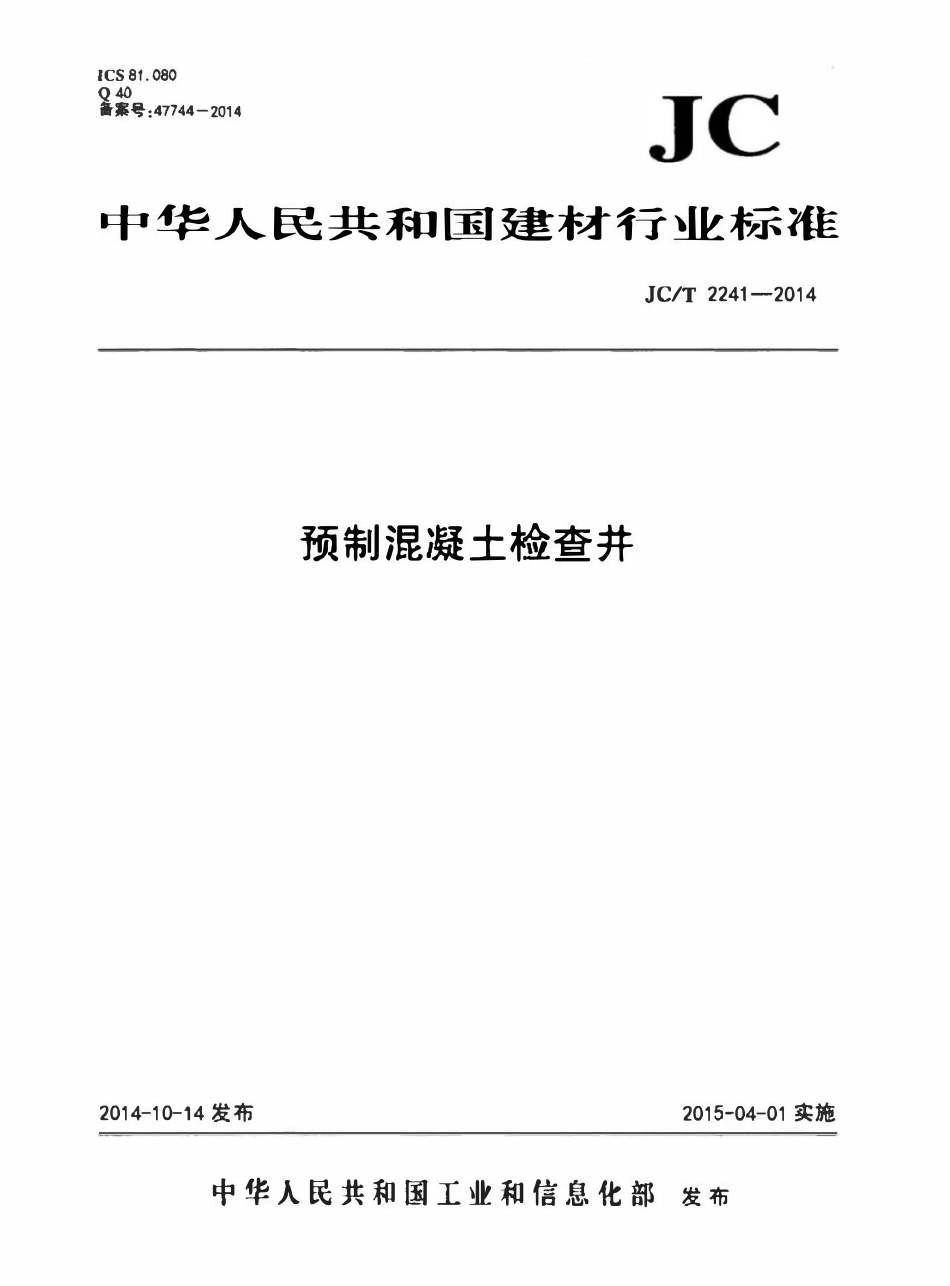 ICS 81.080
Q 40
备案号:47744—2014

JC

中华人民共和国建材行业标准

JC/T 2241—2014

预制混凝土检查井

2014-10-14 发布

2015-04-01 实施

中华人民共和国工业和信息化部 发布